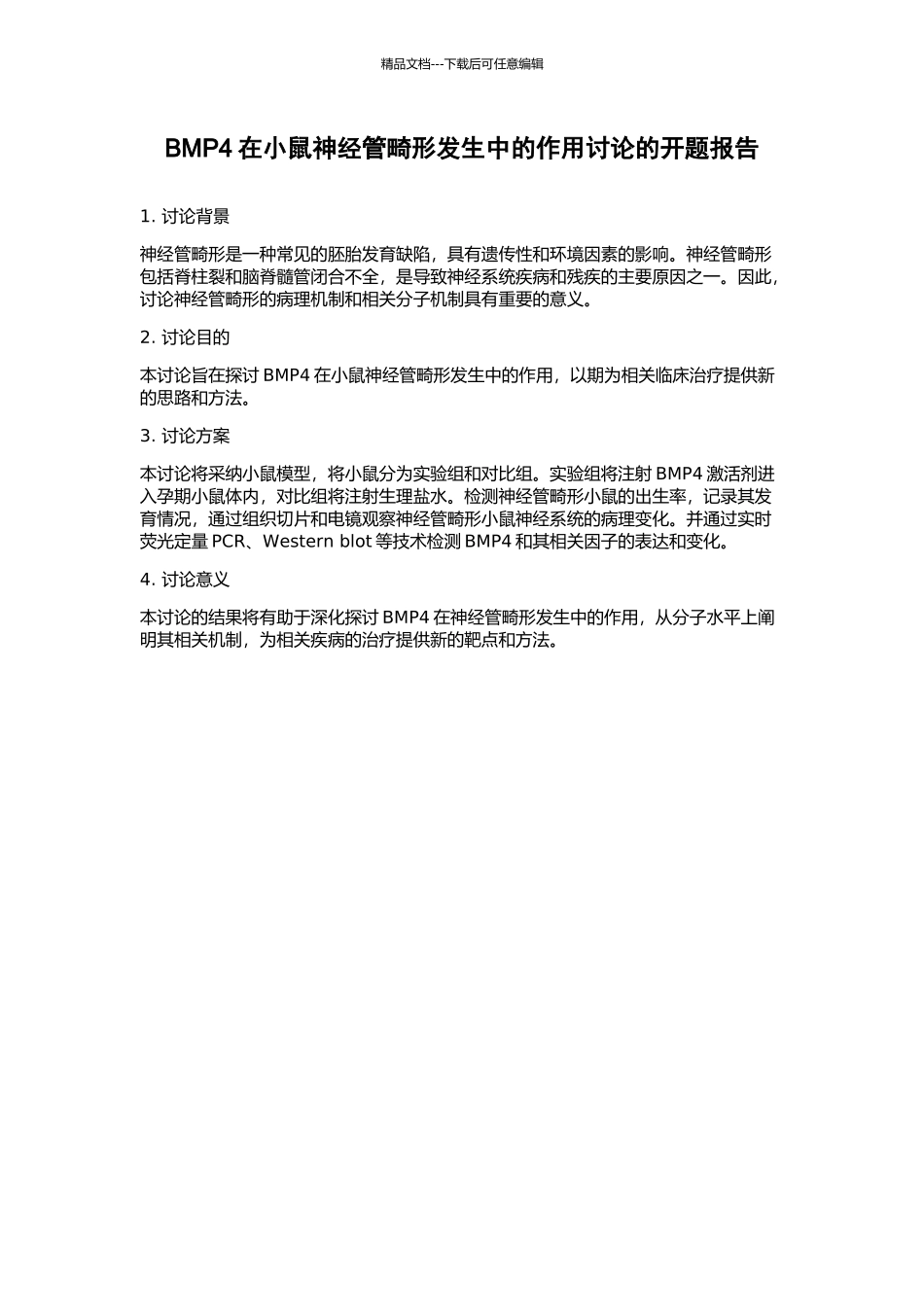 精品文档---下载后可任意编辑

BMP4 在小鼠神经管畸形发生中的作用讨论的开题报告

1. 讨论背景

神经管畸形是一种常见的胚胎发育缺陷，具有遗传性和环境因素的影响。神经管畸形包括脊柱裂和脑脊髓管闭合不全，是导致神经系统疾病和残疾的主要原因之一。因此，讨论神经管畸形的病理机制和相关分子机制具有重要的意义。

2. 讨论目的

本讨论旨在探讨 BMP4 在小鼠神经管畸形发生中的作用，以期为相关临床治疗提供新的思路和方法。

3. 讨论方案

本讨论将采纳小鼠模型，将小鼠分为实验组和对比组。实验组将注射 BMP4 激活剂进入孕期小鼠体内，对比组将注射生理盐水。检测神经管畸形小鼠的出生率，记录其发育情况，通过组织切片和电镜观察神经管畸形小鼠神经系统的病理变化。并通过实时荧光定量 PCR、Western blot 等技术检测 BMP4 和其相关因子的表达和变化。

4. 讨论意义

本讨论的结果将有助于深化探讨 BMP4 在神经管畸形发生中的作用，从分子水平上阐明其相关机制，为相关疾病的治疗提供新的靶点和方法。